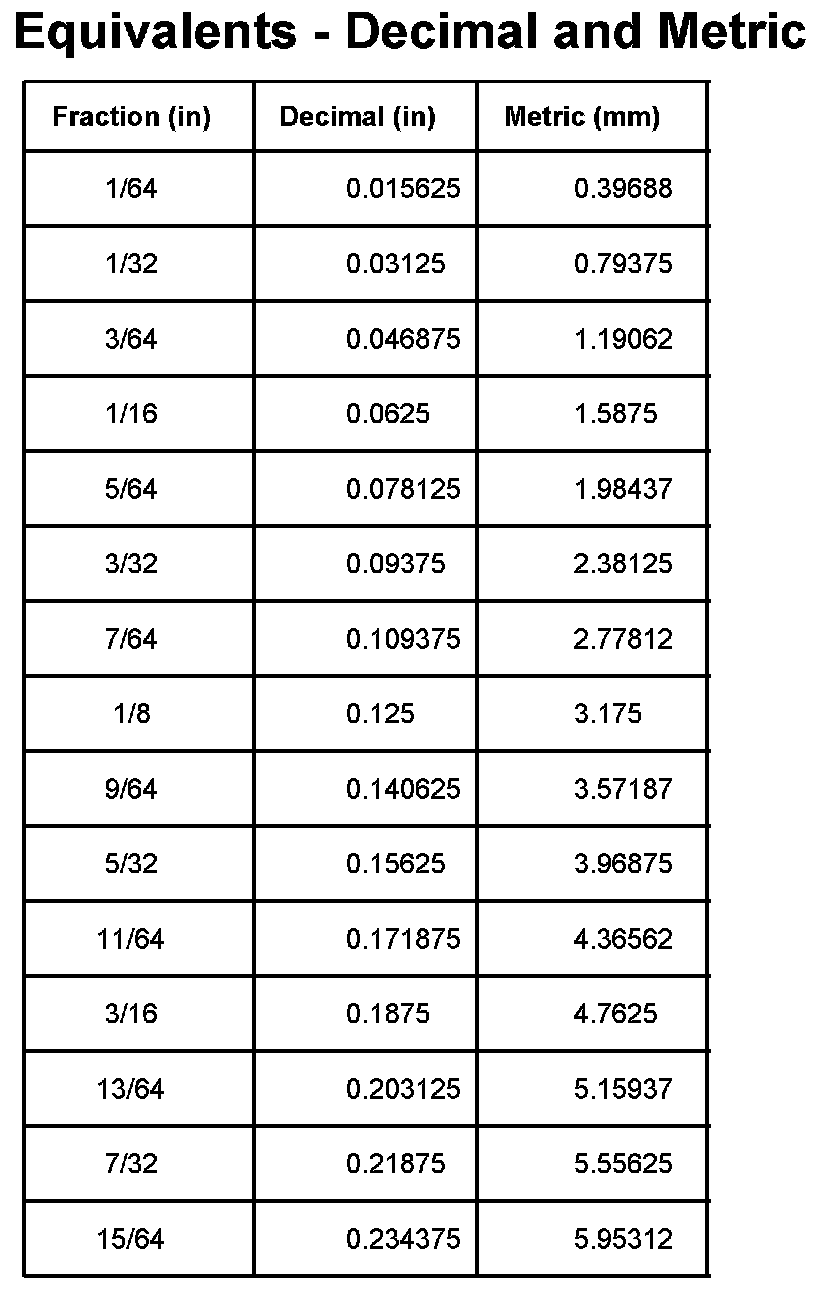 Equivalents - Decimal and Metric

| Fraction (in) | Decimal (in) | Metric (mm) |
|---|---|---|
| 1/64 | 0.015625 | 0.39688 |
| 1/32 | 0.03125 | 0.79375 |
| 3/64 | 0.046875 | 1.19062 |
| 1/16 | 0.0625 | 1.5875 |
| 5/64 | 0.078125 | 1.98437 |
| 3/32 | 0.09375 | 2.38125 |
| 7/64 | 0.109375 | 2.77812 |
| 1/8 | 0.125 | 3.175 |
| 9/64 | 0.140625 | 3.57187 |
| 5/32 | 0.15625 | 3.96875 |
| 11/64 | 0.171875 | 4.36562 |
| 3/16 | 0.1875 | 4.7625 |
| 13/64 | 0.203125 | 5.15937 |
| 7/32 | 0.21875 | 5.55625 |
| 15/64 | 0.234375 | 5.95312 |